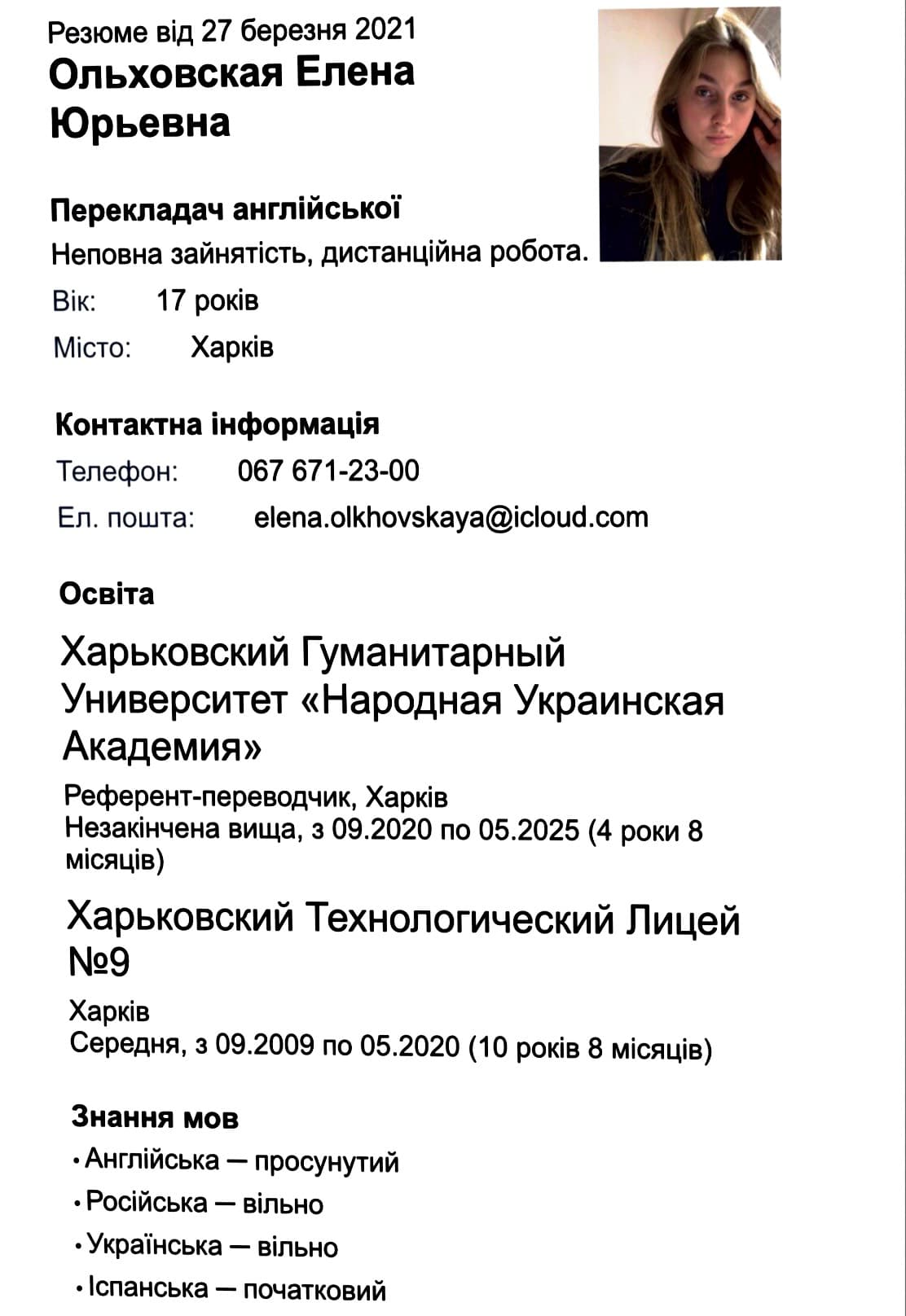 Резюме від 27 березня 2021
Ольховская Елена Юрьевна

Перекладач англійської
Неповна зайнятість, дистанційна робота.
Вік: 17 років
Місто: Харків

Контактна інформація
Телефон: 067 671-23-00
Ел. пошта: elena.olkhovskaya@icloud.com

Освіта
Харьковский Гуманитарный Университет «Народная Украинская Академия»
Референт-переводчик, Харків
Незакінчена вища, з 09.2020 по 05.2025 (4 роки 8 місяців)

Харьковский Технологический Лицей №9
Харків
Середня, з 09.2009 по 05.2020 (10 років 8 місяців)

Знання мов
• Англійська — просунутий
• Російська — вільно
• Українська — вільно
• Іспанська — початковий